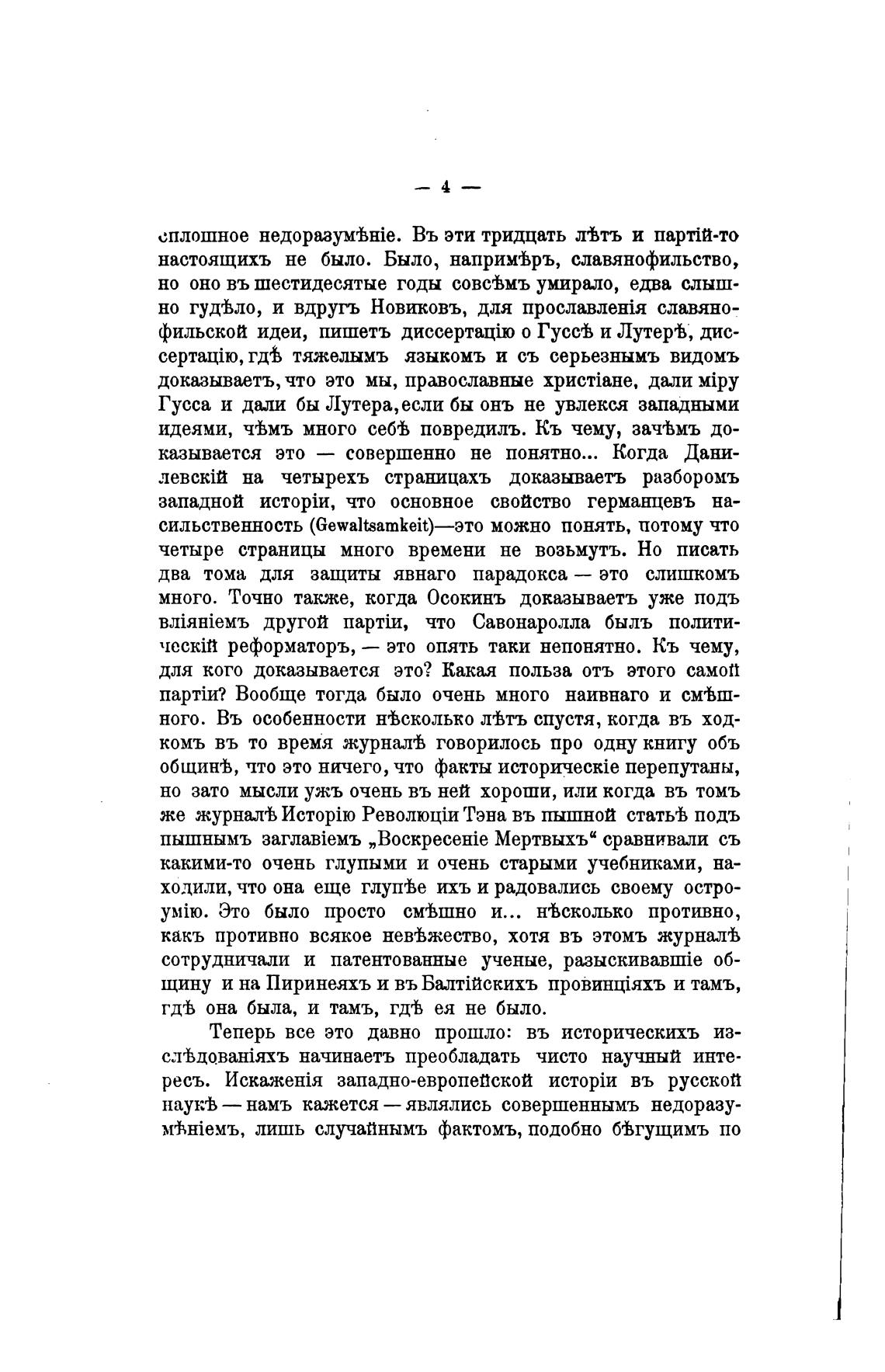 — 4 —

сплошное недоразумѣніе. Въ эти тридцать лѣтъ и партій-то настоящихъ не было. Было, напримѣръ, славянофильство, но оно въ шестидесятые годы совсѣмъ умирало, едва слышно гудѣло, и вдругъ Новиковъ, для прославленія славянофильской идеи, пишетъ диссертацію о Гуссѣ и Лутерѣ, диссертацію, гдѣ тяжелымъ языкомъ и съ серьезнымъ видомъ доказываетъ, что это мы, православные христіане, дали міру Гусса и дали бы Лутера, если бы онъ не увлекся западными идеями, чѣмъ много себѣ повредилъ. Къ чему, зачѣмъ доказывается это — совершенно не понятно... Когда Данилевскій на четырехъ страницахъ доказываетъ разборомъ западной исторіи, что основное свойство германцевъ насильственность (Gewaltsamkeit)—это можно понять, потому что четыре страницы много времени не возьмутъ. Но писать два тома для защиты явнаго парадокса — это слишкомъ много. Точно также, когда Осокинъ доказываетъ уже подъ вліяніемъ другой партіи, что Савонаролла былъ политическій реформаторъ, — это опять таки непонятно. Къ чему, для кого доказывается это? Какая польза отъ этого самой партіи? Вообще тогда было очень много наивнаго и смѣшного. Въ особенности нѣсколько лѣтъ спустя, когда въ ходкомъ въ то время журналѣ говорилось про одну книгу объ общинѣ, что это ничего, что факты историческіе перепутаны, но зато мысли ужъ очень въ ней хороши, или когда въ томъ же журналѣ Исторію Революціи Тэна въ пышной статьѣ подъ пышнымъ заглавіемъ „Воскресеніе Мертвыхъ“ сравнивали съ какими-то очень глупыми и очень старыми учебниками, находили, что она еще глупѣе ихъ и радовались своему остроумію. Это было просто смѣшно и... нѣсколько противно, какъ противно всякое невѣжество, хотя въ этомъ журналѣ сотрудничали и патентованные ученые, разыскивавшіе общину и на Пиринеяхъ и въ Балтійскихъ провинціяхъ и тамъ, гдѣ она была, и тамъ, гдѣ ея не было.

Теперь все это давно прошло: въ историческихъ изслѣдованіяхъ начинаетъ преобладать чисто научный интересъ. Искаженія западно-европейской исторіи въ русской наукѣ — намъ кажется — являлись совершеннымъ недоразумѣніемъ, лишь случайнымъ фактомъ, подобно бѣгущимъ по